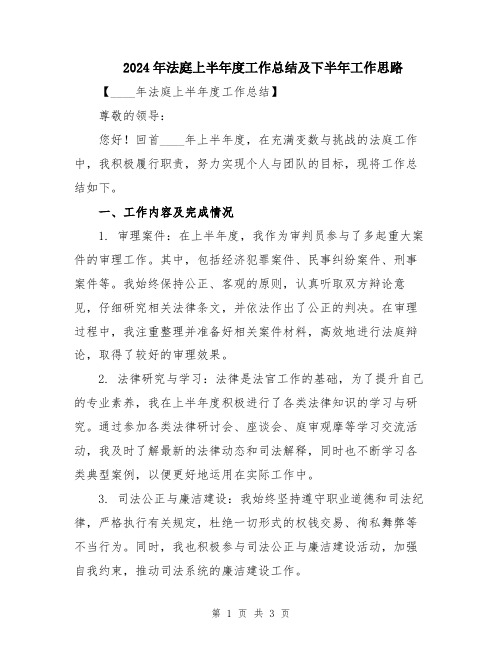 2024年法庭上半年度工作总结及下半年工作思路

【____年法庭上半年度工作总结】

尊敬的领导：

您好！回首____年上半年度，在充满变数与挑战的法庭工作中，我积极履行职责，努力实现个人与团队的目标，现将工作总结如下。

一、工作内容及完成情况

1. 审理案件：在上半年度，我作为审判员参与了多起重大案件的审理工作。其中，包括经济犯罪案件、民事纠纷案件、刑事案件等。我始终保持公正、客观的原则，认真听取双方辩论意见，仔细研究相关法律条文，并依法作出了公正的判决。在审理过程中，我注重整理并准备好相关案件材料，高效地进行法庭辩论，取得了较好的审理效果。

2. 法律研究与学习：法律是法官工作的基础，为了提升自己的专业素养，我在上半年度积极进行了各类法律知识的学习与研究。通过参加各类法律研讨会、座谈会、庭审观摩等学习交流活动，我及时了解最新的法律动态和司法解释，同时也不断学习各类典型案例，以便更好地运用在实际工作中。

3. 司法公正与廉洁建设：我始终坚持遵守职业道德和司法纪律，严格执行有关规定，杜绝一切形式的权钱交易、徇私舞弊等不当行为。同时，我也积极参与司法公正与廉洁建设活动，加强自我约束，推动司法系统的廉洁建设工作。

第 1 页 共 3 页